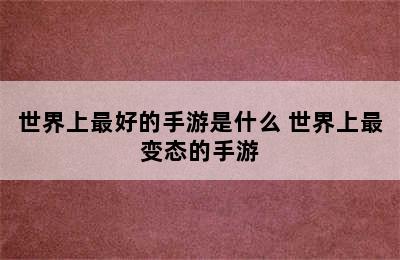 世界上最好的手游是什么 世界上最变态的手游